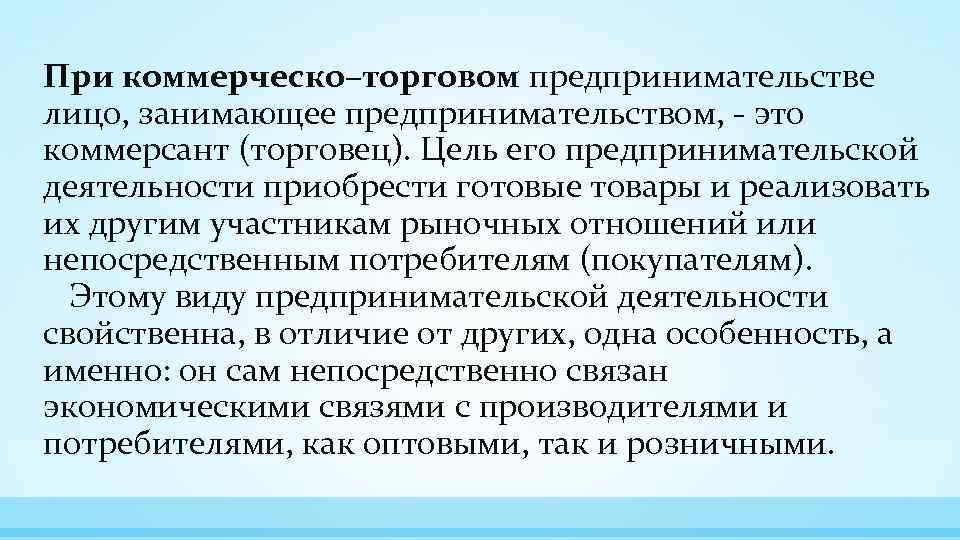 При коммерческо–торговом предпринимательстве лицо, занимающее предпринимательством, - это коммерсант (торговец). Цель его предпринимательской деятельности приобрести готовые товары и реализовать их другим участникам рыночных отношений или непосредственным потребителям (покупателям).

Этому виду предпринимательской деятельности свойственна, в отличие от других, одна особенность, а именно: он сам непосредственно связан экономическими связями с производителями и потребителями, как оптовыми, так и розничными.